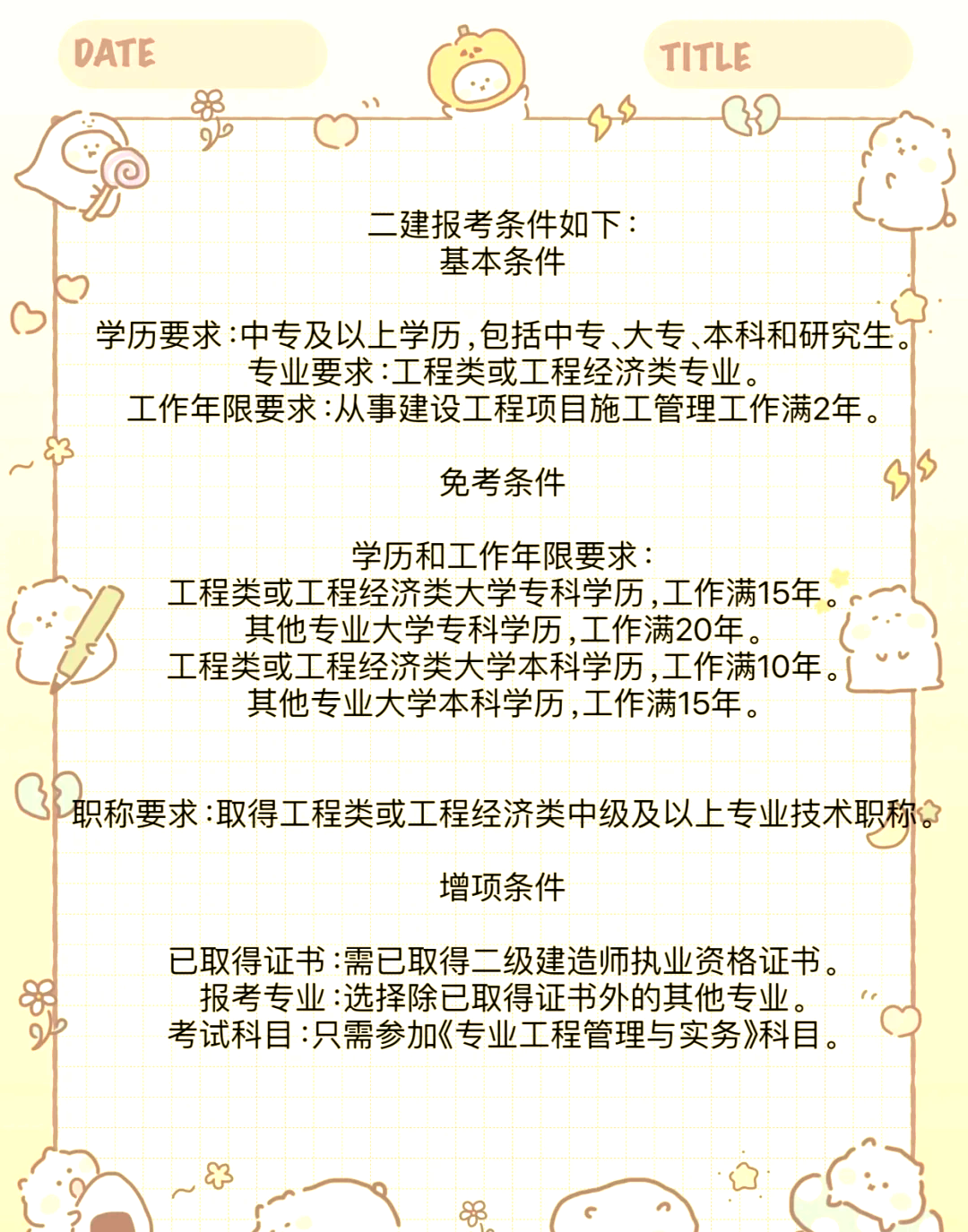 DATE

TITLE

二建报考条件如下：
基本条件

学历要求：中专及以上学历，包括中专、大专、本科和研究生。
专业要求：工程类或工程经济类专业。
工作年限要求：从事建设工程项目施工管理工作满2年。

免考条件

学历和工作年限要求：
工程类或工程经济类大学专科学历，工作满15年。
其他专业大学专科学历，工作满20年。
工程类或工程经济类大学本科学历，工作满10年。
其他专业大学本科学历，工作满15年。

职称要求：取得工程类或工程经济类中级及以上专业技术职称。

增项条件

已取得证书：需已取得二级建造师执业资格证书。
报考专业：选择除已取得证书外的其他专业。
考试科目：只需参加《专业工程管理与实务》科目。